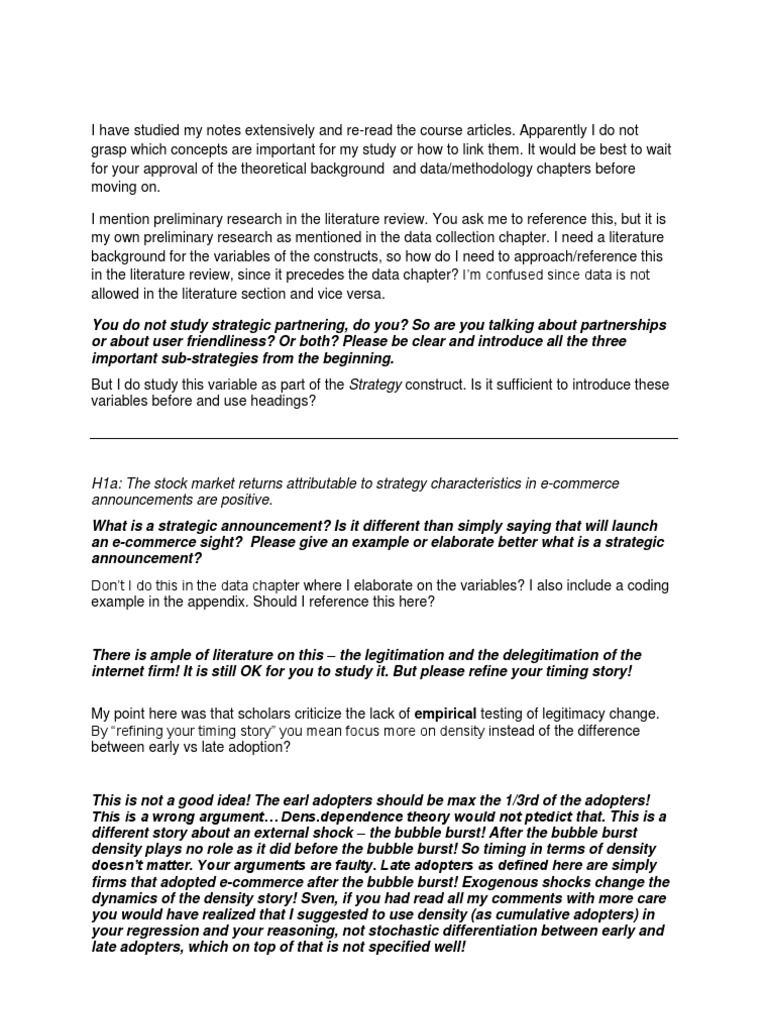 I have studied my notes extensively and re-read the course articles. Apparently I do not grasp which concepts are important for my study or how to link them. It would be best to wait for your approval of the theoretical background and data/methodology chapters before moving on.

I mention preliminary research in the literature review. You ask me to reference this, but it is my own preliminary research as mentioned in the data collection chapter. I need a literature background for the variables of the constructs, so how do I need to approach/reference this in the literature review, since it precedes the data chapter? I'm confused since data is not allowed in the literature section and vice versa.

You do not study strategic partnering, do you? So are you talking about partnerships or about user friendliness? Or both? Please be clear and introduce all the three important sub-strategies from the beginning.

But I do study this variable as part of the Strategy construct. Is it sufficient to introduce these variables before and use headings?

H1a: The stock market returns attributable to strategy characteristics in e-commerce announcements are positive.

What is a strategic announcement? Is it different than simply saying that will launch an e-commerce sight? Please give an example or elaborate better what is a strategic announcement?

Don't I do this in the data chapter where I elaborate on the variables? I also include a coding example in the appendix. Should I reference this here?

There is ample of literature on this – the legitimation and the delegitimation of the internet firm! It is still OK for you to study it. But please refine your timing story!

My point here was that scholars criticize the lack of empirical testing of legitimacy change. By "refining your timing story" you mean focus more on density instead of the difference between early vs late adoption?

This is not a good idea! The earl adopters should be max the 1/3rd of the adopters! This is a wrong argument… Dens.dependence theory would not ptedict that. This is a different story about an external shock – the bubble burst! After the bubble burst density plays no role as it did before the bubble burst! So timing in terms of density doesn't matter. Your arguments are faulty. Late adopters as defined here are simply firms that adopted e-commerce after the bubble burst! Exogenous shocks change the dynamics of the density story! Sven, if you had read all my comments with more care you would have realized that I suggested to use density (as cumulative adopters) in your regression and your reasoning, not stochastic differentiation between early and late adopters, which on top of that is not specified well!